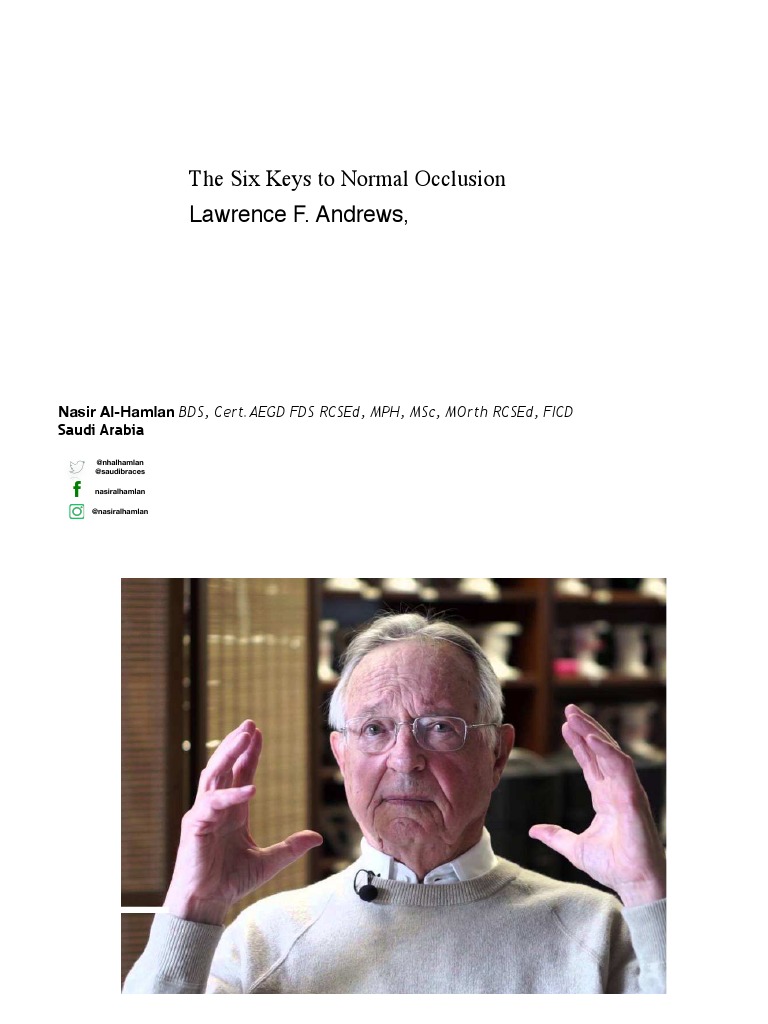 The Six Keys to Normal Occlusion
Lawrence F. Andrews,

Nasir Al-Hamlan BDS, Cert. AEGD FDS RCSEd, MPH, MSc, MOrth RCSEd, FICD
Saudi Arabia

@nhalhamlan
@saudibraces
nasiralhamlan
@nasiralhamlan